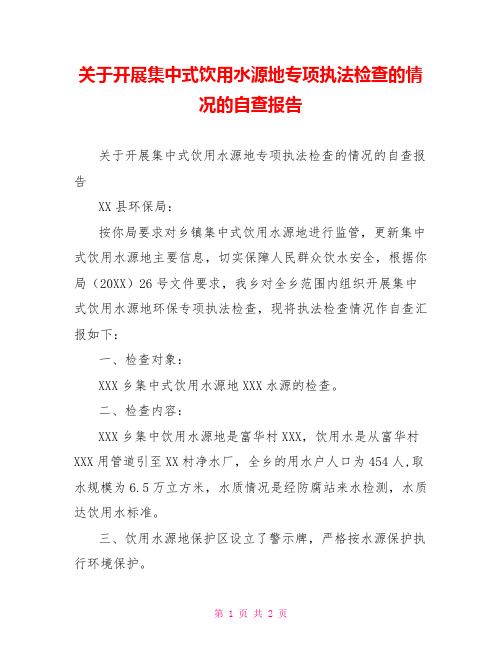 关于开展集中式饮用水源地专项执法检查的情况的自查报告

关于开展集中式饮用水源地专项执法检查的情况的自查报告

XX 县环保局：

按你局要求对乡镇集中式饮用水源地进行监管，更新集中式饮用水源地主要信息，切实保障人民群众饮水安全，根据你局（20XX）26 号文件要求，我乡对全乡范围内组织开展集中式饮用水源地环保专项执法检查，现将执法检查情况作自查汇报如下：

一、检查对象：

XXX 乡集中式饮用水源地 XXX 水源的检查。

二、检查内容：

XXX 乡集中饮用水源地是富华村 XXX，饮用水是从富华村 XXX 用管道引至 XX 村净水厂，全乡的用水户人口为 454 人,取水规模为 6.5 万立方米，水质情况是经防腐站来水检测，水质达饮用水标准。

三、饮用水源地保护区设立了警示牌，严格按水源保护执行环境保护。

第 1 页 共 2 页